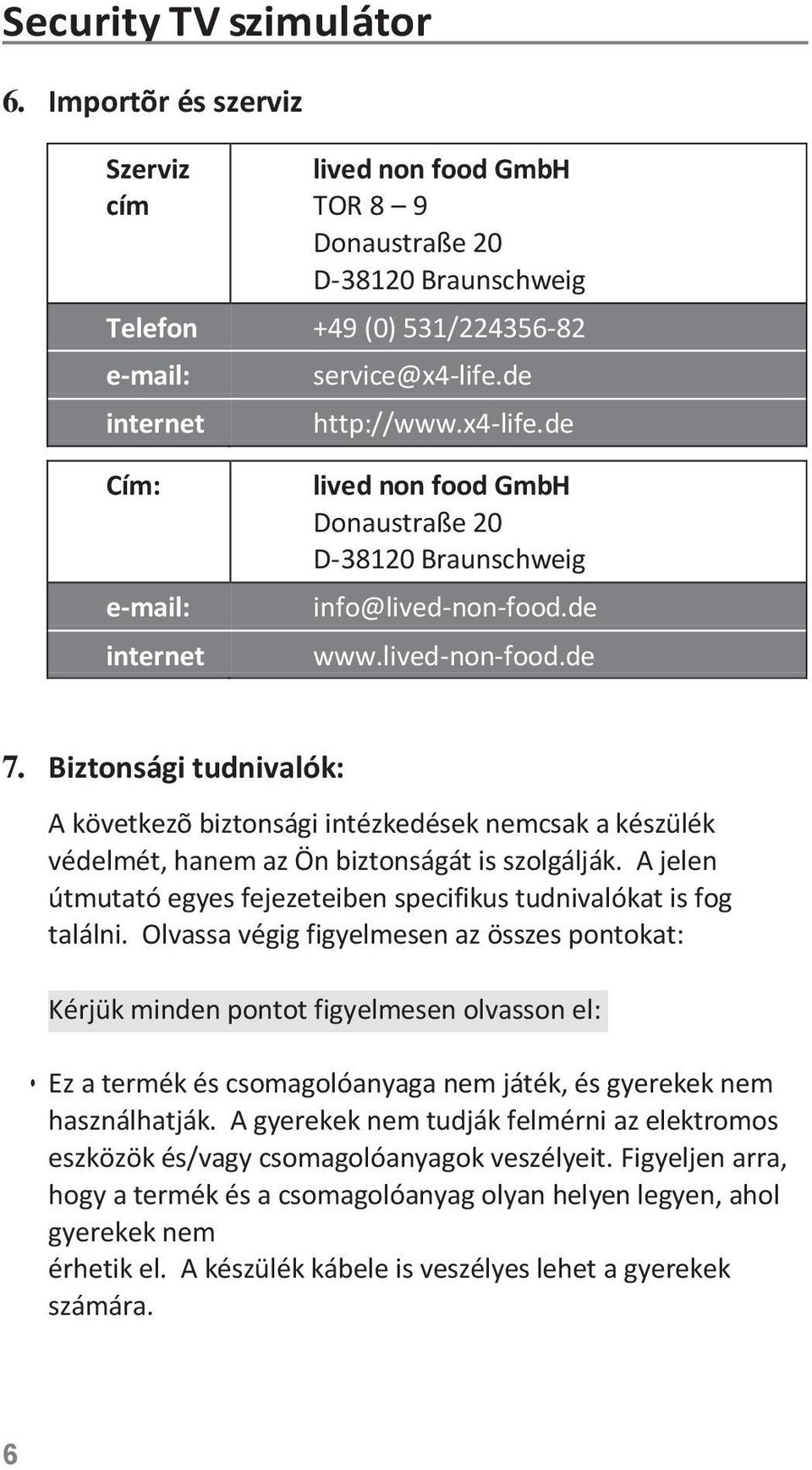 Security TV szimulátor

6. Importõr és szerviz

| Szerviz cím | lived non food GmbH TOR 8 – 9 Donaustraße 20 D-38120 Braunschweig |
|---|---|
| Telefon | +49 (0) 531/224356-82 |
| e-mail: | service@x4-life.de |
| internet | http://www.x4-life.de |

| Cím: | lived non food GmbH Donaustraße 20 D-38120 Braunschweig |
|---|---|
| e-mail: | info@lived-non-food.de |
| internet | www.lived-non-food.de |

7. Biztonsági tudnivalók:

A következõ biztonsági intézkedések nemcsak a készülék védelmét, hanem az Ön biztonságát is szolgálják. A jelen útmutató egyes fejezeteiben specifikus tudnivalókat is fog találni. Olvassa végig figyelmesen az összes pontokat:

Kérjük minden pontot figyelmesen olvasson el:

• Ez a termék és csomagolóanyaga nem játék, és gyerekek nem használhatják. A gyerekek nem tudják felmérni az elektromos eszközök és/vagy csomagolóanyagok veszélyeit. Figyeljen arra, hogy a termék és a csomagolóanyag olyan helyen legyen, ahol gyerekek nem
érhetik el. A készülék kábele is veszélyes lehet a gyerekek számára.

6